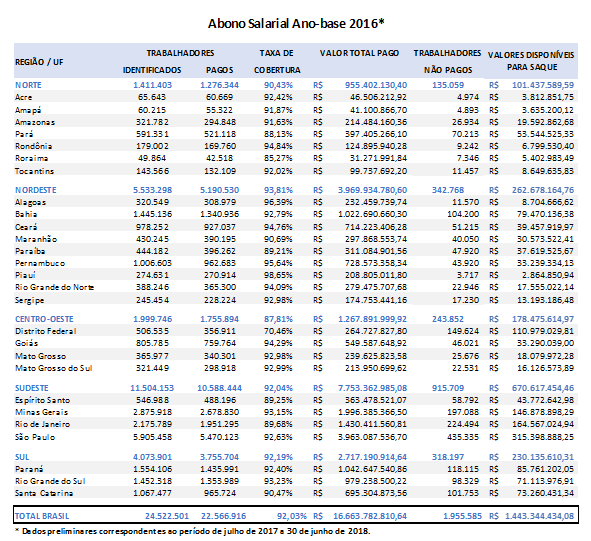 Abono Salarial Ano-base 2016*

| REGIÃO / UF | TRABALHADORES IDENTIFICADOS | TRABALHADORES PAGOS | TAXA DE COBERTURA | VALOR TOTAL PAGO | TRABALHADORES NÃO PAGOS | VALORES DISPONÍVEIS PARA SAQUE |
|---|---|---|---|---|---|---|
| NORTE | 1.411.403 | 1.276.344 | 90,43% | R$ 955.402.130,40 | 135.059 | R$ 101.437.589,59 |
| Acre | 65.643 | 60.669 | 92,42% | R$ 46.506.212,92 | 4.974 | R$ 3.812.851,75 |
| Amapá | 60.215 | 55.322 | 91,87% | R$ 41.100.866,70 | 4.893 | R$ 3.635.200,12 |
| Amazonas | 321.782 | 294.848 | 91,63% | R$ 214.484.160,36 | 26.934 | R$ 19.592.862,68 |
| Pará | 591.331 | 521.118 | 88,13% | R$ 397.405.266,10 | 70.213 | R$ 53.544.525,33 |
| Rondônia | 179.002 | 169.760 | 94,84% | R$ 124.895.940,28 | 9.242 | R$ 6.799.530,40 |
| Roraima | 49.864 | 42.518 | 85,27% | R$ 31.271.991,84 | 7.346 | R$ 5.402.983,49 |
| Tocantins | 143.566 | 132.109 | 92,02% | R$ 99.737.692,20 | 11.457 | R$ 8.649.635,83 |
| NORDESTE | 5.533.298 | 5.190.530 | 93,81% | R$ 3.969.934.780,60 | 342.768 | R$ 262.678.164,76 |
| Alagoas | 320.549 | 308.979 | 96,39% | R$ 232.459.739,74 | 11.570 | R$ 8.704.666,62 |
| Bahia | 1.445.136 | 1.340.936 | 92,79% | R$ 1.022.690.660,30 | 104.200 | R$ 79.470.136,38 |
| Ceará | 978.252 | 927.037 | 94,76% | R$ 714.223.406,28 | 51.215 | R$ 39.457.919,97 |
| Maranhão | 430.245 | 390.195 | 90,69% | R$ 297.868.553,74 | 40.050 | R$ 30.573.522,41 |
| Paraíba | 444.182 | 396.262 | 89,21% | R$ 311.084.901,56 | 47.920 | R$ 37.619.525,67 |
| Pernambuco | 1.006.603 | 962.683 | 95,64% | R$ 728.573.358,34 | 43.920 | R$ 33.239.334,13 |
| Piauí | 274.631 | 270.914 | 98,65% | R$ 208.805.011,80 | 3.717 | R$ 2.864.850,94 |
| Rio Grande do Norte | 388.246 | 365.300 | 94,09% | R$ 279.475.707,68 | 22.946 | R$ 17.555.022,14 |
| Sergipe | 245.454 | 228.224 | 92,98% | R$ 174.753.441,16 | 17.230 | R$ 13.193.186,48 |
| CENTRO-OESTE | 1.999.746 | 1.755.894 | 87,81% | R$ 1.267.891.999,92 | 243.852 | R$ 178.475.614,97 |
| Distrito Federal | 506.535 | 356.911 | 70,46% | R$ 264.727.827,80 | 149.624 | R$ 110.979.029,81 |
| Goiás | 805.785 | 759.764 | 94,29% | R$ 549.587.648,92 | 46.021 | R$ 33.290.039,00 |
| Mato Grosso | 365.977 | 340.301 | 92,98% | R$ 239.625.823,58 | 25.676 | R$ 18.079.972,28 |
| Mato Grosso do Sul | 321.449 | 298.918 | 92,99% | R$ 213.950.699,62 | 22.531 | R$ 16.126.573,89 |
| SUDESTE | 11.504.153 | 10.588.444 | 92,04% | R$ 7.753.362.985,08 | 915.709 | R$ 670.617.454,46 |
| Espírito Santo | 546.988 | 488.196 | 89,25% | R$ 363.478.521,07 | 58.792 | R$ 43.772.642,98 |
| Minas Gerais | 2.875.918 | 2.678.830 | 93,15% | R$ 1.996.385.366,50 | 197.088 | R$ 146.878.898,29 |
| Rio de Janeiro | 2.175.789 | 1.951.295 | 89,68% | R$ 1.430.411.560,81 | 224.494 | R$ 164.567.024,94 |
| São Paulo | 5.905.458 | 5.470.123 | 92,63% | R$ 3.963.087.536,70 | 435.335 | R$ 315.398.888,25 |
| SUL | 4.073.901 | 3.755.704 | 92,19% | R$ 2.717.190.914,64 | 318.197 | R$ 230.135.610,31 |
| Paraná | 1.554.106 | 1.435.991 | 92,40% | R$ 1.042.647.540,86 | 118.115 | R$ 85.761.202,05 |
| Rio Grande do Sul | 1.452.318 | 1.353.989 | 93,23% | R$ 979.238.500,22 | 98.329 | R$ 71.113.976,91 |
| Santa Catarina | 1.067.477 | 965.724 | 90,47% | R$ 695.304.873,56 | 101.753 | R$ 73.260.431,34 |
| TOTAL BRASIL | 24.522.501 | 22.566.916 | 92,03% | R$ 16.663.782.810,64 | 1.955.585 | R$ 1.443.344.434,08 |

* Dados preliminares correspondentes ao período de julho de 2017 a 30 de junho de 2018.